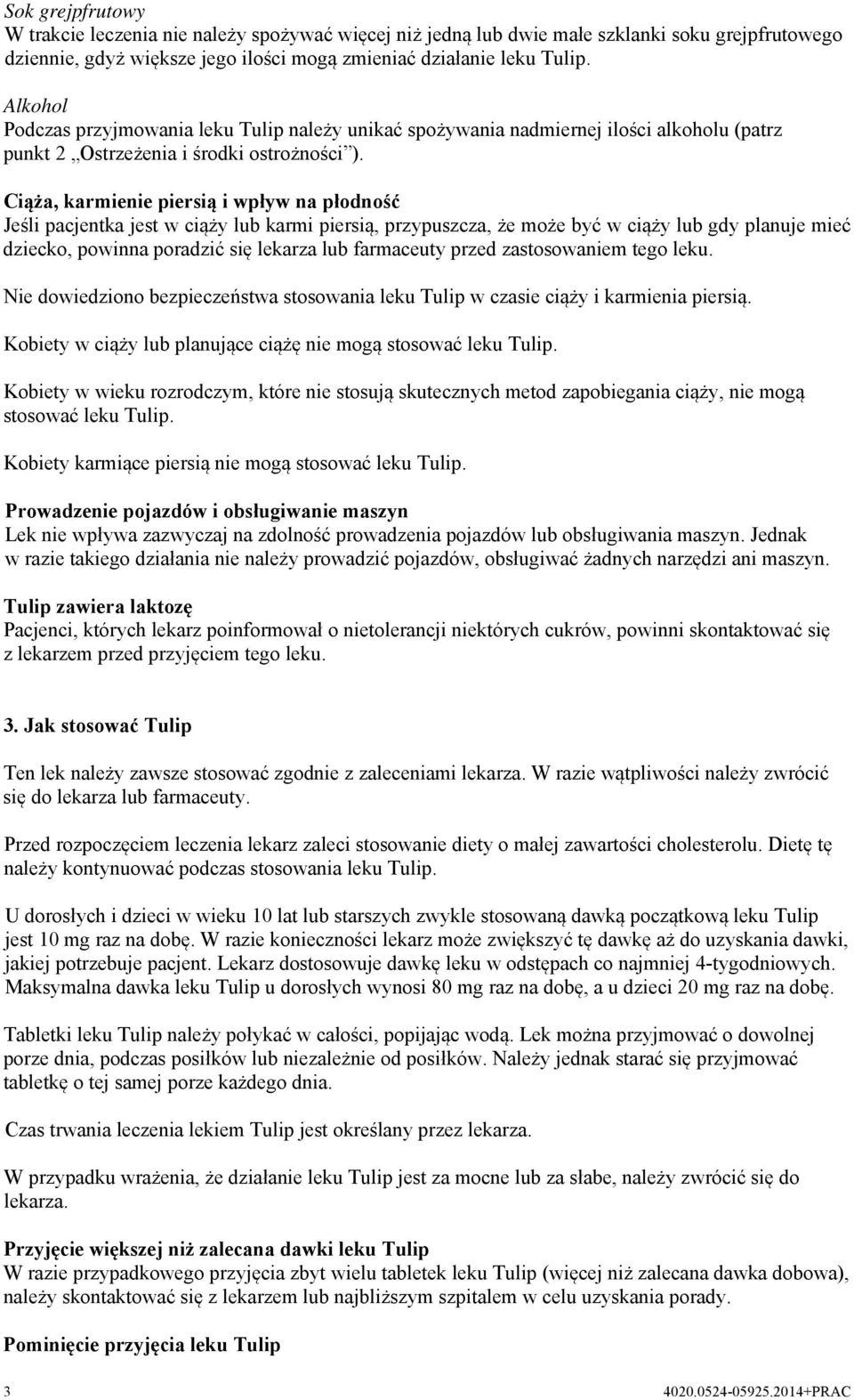 Sok grejpfrutowy
W trakcie leczenia nie należy spożywać więcej niż jedną lub dwie małe szklanki soku grejpfrutowego dziennie, gdyż większe jego ilości mogą zmieniać działanie leku Tulip.

Alkohol
Podczas przyjmowania leku Tulip należy unikać spożywania nadmiernej ilości alkoholu (patrz punkt 2 „Ostrzeżenia i środki ostrożności”).

Ciąża, karmienie piersią i wpływ na płodność
Jeśli pacjentka jest w ciąży lub karmi piersią, przypuszcza, że może być w ciąży lub gdy planuje mieć dziecko, powinna poradzić się lekarza lub farmaceuty przed zastosowaniem tego leku.

Nie dowiedziono bezpieczeństwa stosowania leku Tulip w czasie ciąży i karmienia piersią.

Kobiety w ciąży lub planujące ciążę nie mogą stosować leku Tulip.

Kobiety w wieku rozrodczym, które nie stosują skutecznych metod zapobiegania ciąży, nie mogą stosować leku Tulip.

Kobiety karmiące piersią nie mogą stosować leku Tulip.

Prowadzenie pojazdów i obsługiwanie maszyn
Lek nie wpływa zazwyczaj na zdolność prowadzenia pojazdów lub obsługiwania maszyn. Jednak w razie takiego działania nie należy prowadzić pojazdów, obsługiwać żadnych narzędzi ani maszyn.

Tulip zawiera laktozę
Pacjenci, których lekarz poinformował o nietolerancji niektórych cukrów, powinni skontaktować się z lekarzem przed przyjęciem tego leku.

3. Jak stosować Tulip

Ten lek należy zawsze stosować zgodnie z zaleceniami lekarza. W razie wątpliwości należy zwrócić się do lekarza lub farmaceuty.

Przed rozpoczęciem leczenia lekarz zaleci stosowanie diety o małej zawartości cholesterolu. Dietę tę należy kontynuować podczas stosowania leku Tulip.

U dorosłych i dzieci w wieku 10 lat lub starszych zwykle stosowaną dawką początkową leku Tulip jest 10 mg raz na dobę. W razie konieczności lekarz może zwiększyć tę dawkę aż do uzyskania dawki, jakiej potrzebuje pacjent. Lekarz dostosowuje dawkę leku w odstępach co najmniej 4-tygodniowych. Maksymalna dawka leku Tulip u dorosłych wynosi 80 mg raz na dobę, a u dzieci 20 mg raz na dobę.

Tabletki leku Tulip należy połykać w całości, popijając wodą. Lek można przyjmować o dowolnej porze dnia, podczas posiłków lub niezależnie od posiłków. Należy jednak starać się przyjmować tabletkę o tej samej porze każdego dnia.

Czas trwania leczenia lekiem Tulip jest określany przez lekarza.

W przypadku wrażenia, że działanie leku Tulip jest za mocne lub za słabe, należy zwrócić się do lekarza.

Przyjęcie większej niż zalecana dawki leku Tulip
W razie przypadkowego przyjęcia zbyt wielu tabletek leku Tulip (więcej niż zalecana dawka dobowa), należy skontaktować się z lekarzem lub najbliższym szpitalem w celu uzyskania porady.

Pominięcie przyjęcia leku Tulip

3 4020.0524-05925.2014+PRAC